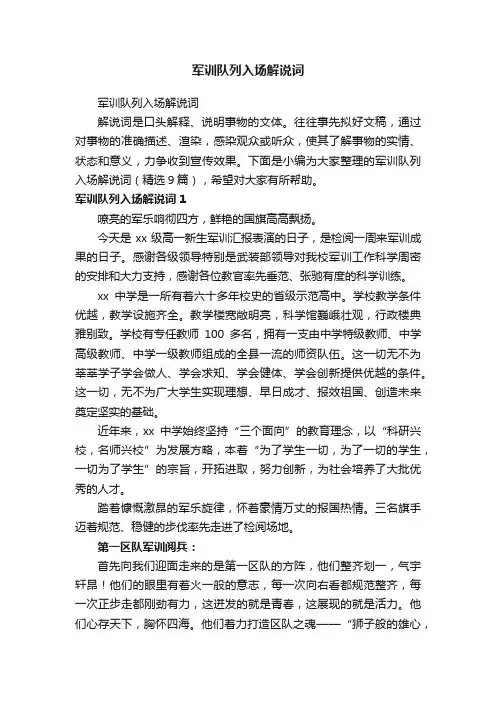 军训队列入场解说词

军训队列入场解说词

解说词是口头解释、说明事物的文体。往往事先拟好文稿，通过对事物的准确描述、渲染，感染观众或听众，使其了解事物的实情、状态和意义，力争收到宣传效果。下面是小编为大家整理的军训队列入场解说词（精选 9 篇），希望对大家有所帮助。

军训队列入场解说词 1

嘹亮的军乐响彻四方，鲜艳的国旗高高飘扬。

今天是 xx 级高一新生军训汇报表演的日子，是检阅一周来军训成果的日子。感谢各级领导特别是武装部领导对我校军训工作科学周密的安排和大力支持，感谢各位教官率先垂范、张驰有度的科学训练。

xx 中学是一所有着六十多年校史的省级示范高中。学校教学条件优越，教学设施齐全。教学楼宽敞明亮，科学馆巍峨壮观，行政楼典雅别致。学校有专任教师 100 多名，拥有一支由中学特级教师、中学高级教师、中学一级教师组成的全县一流的师资队伍。这一切无不为莘莘学子学会做人、学会求知、学会健体、学会创新提供优越的条件。这一切，无不为广大学生实现理想、早日成才、报效祖国、创造未来奠定坚实的基础。

近年来，xx 中学始终坚持“三个面向”的教育理念，以“科研兴校，名师兴校”为发展方略，本着“为了学生一切，为了一切的学生，一切为了学生”的宗旨，开拓进取，努力创新，为社会培养了大批优秀的人才。

踏着慷慨激昂的军乐旋律，怀着豪情万丈的报国热情。三名旗手迈着规范、稳健的步伐率先走进了检阅场地。

第一区队军训阅兵：

首先向我们迎面走来的是第一区队的方阵，他们整齐划一，气宇轩昂！他们的眼里有着火一般的意志，每一次向右看都规范整齐，每一次正步走都刚劲有力，这迸发的就是青春，这展现的就是活力。他们心存天下，胸怀四海。他们着力打造区队之魂——“狮子般的雄心，